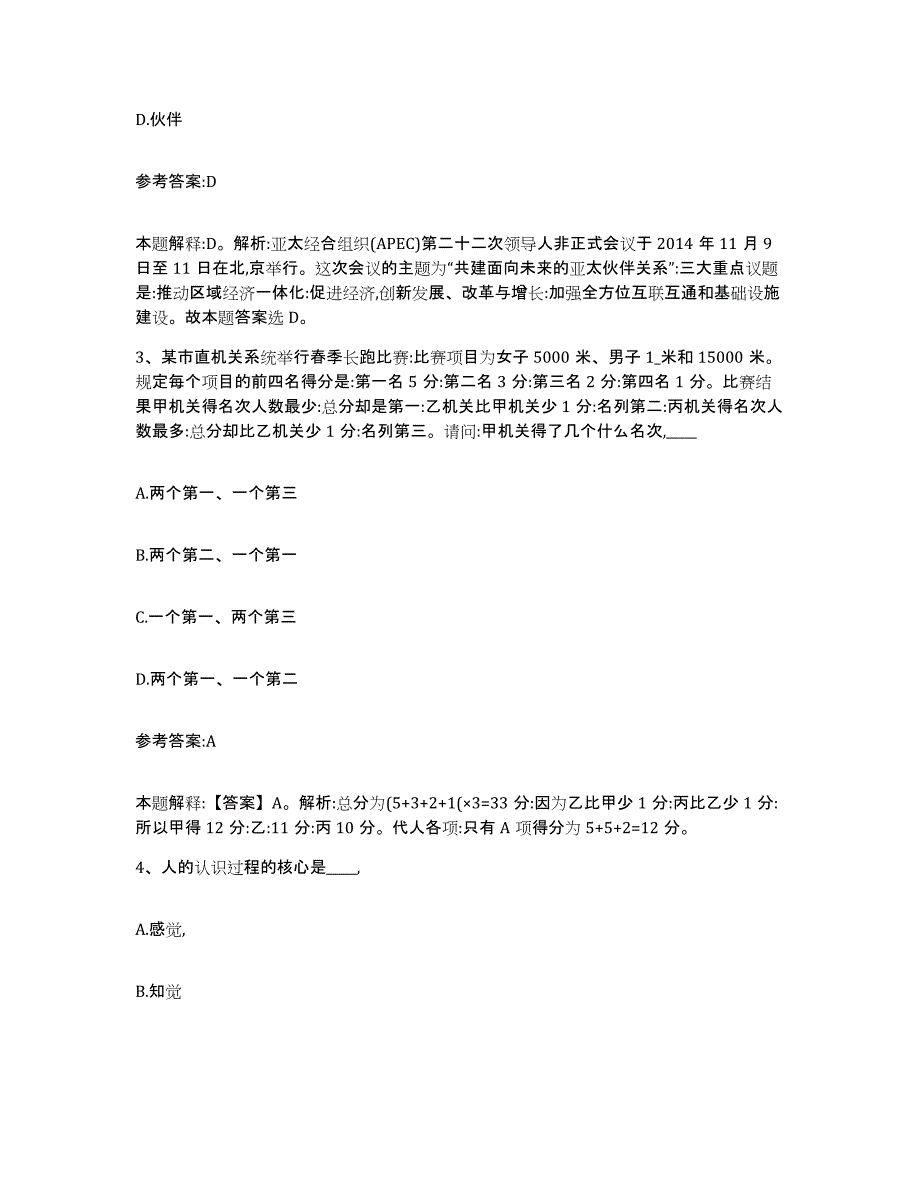 D.伙伴

参考答案:D

本题解释:D。解析:亚太经合组织(APEC)第二十二次领导人非正式会议于 2014 年 11 月 9 日至 11 日在北,京举行。这次会议的主题为“共建面向未来的亚太伙伴关系”:三大重点议题是:推动区域经济一体化:促进经济,创新发展、改革与增长:加强全方位互联互通和基础设施建设。故本题答案选 D。

3、某市直机关系统举行春季长跑比赛:比赛项目为女子 5000 米、男子 1_米和 15000 米。规定每个项目的前四名得分是:第一名 5 分:第二名 3 分:第三名 2 分:第四名 1 分。比赛结果甲机关得名次人数最少:总分却是第一:乙机关比甲机关少 1 分:名列第二:丙机关得名次人数最多:总分却比乙机关少 1 分:名列第三。请问:甲机关得了几个什么名次,____

A.两个第一、一个第三

B.两个第二、一个第一

C.一个第一、两个第三

D.两个第一、一个第二

参考答案:A

本题解释:【答案】A。解析:总分为(5+3+2+1(×3=33 分:因为乙比甲少 1 分:丙比乙少 1 分:所以甲得 12 分:乙:11 分:丙 10 分。代人各项:只有 A 项得分为 5+5+2=12 分。

4、人的认识过程的核心是____,

A.感觉,

B.知觉